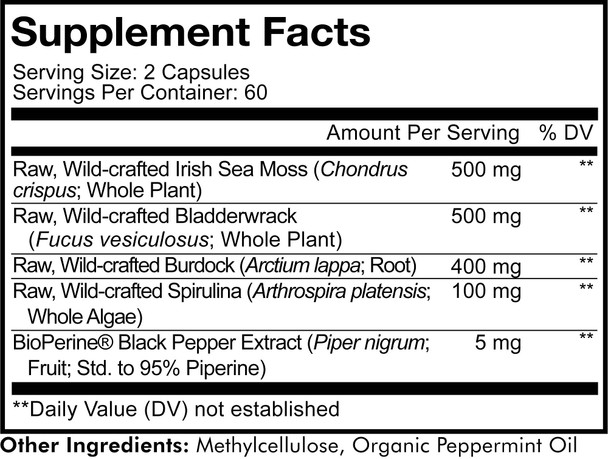 Supplement Facts

Serving Size: 2 Capsules
Servings Per Container: 60

| | Amount Per Serving | % DV |
|---|---|---|
| Raw, Wild-crafted Irish Sea Moss (Chondrus crispus; Whole Plant) | 500 mg | ** |
| Raw, Wild-crafted Bladderwrack (Fucus vesiculosus; Whole Plant) | 500 mg | ** |
| Raw, Wild-crafted Burdock (Arctium lappa; Root) | 400 mg | ** |
| Raw, Wild-crafted Spirulina (Arthrospira platensis; Whole Algae) | 100 mg | ** |
| BioPerine® Black Pepper Extract (Piper nigrum; Fruit; Std. to 95% Piperine) | 5 mg | ** |

**Daily Value (DV) not established

Other Ingredients: Methylcellulose, Organic Peppermint Oil